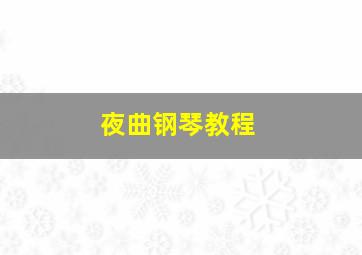 夜曲钢琴教程